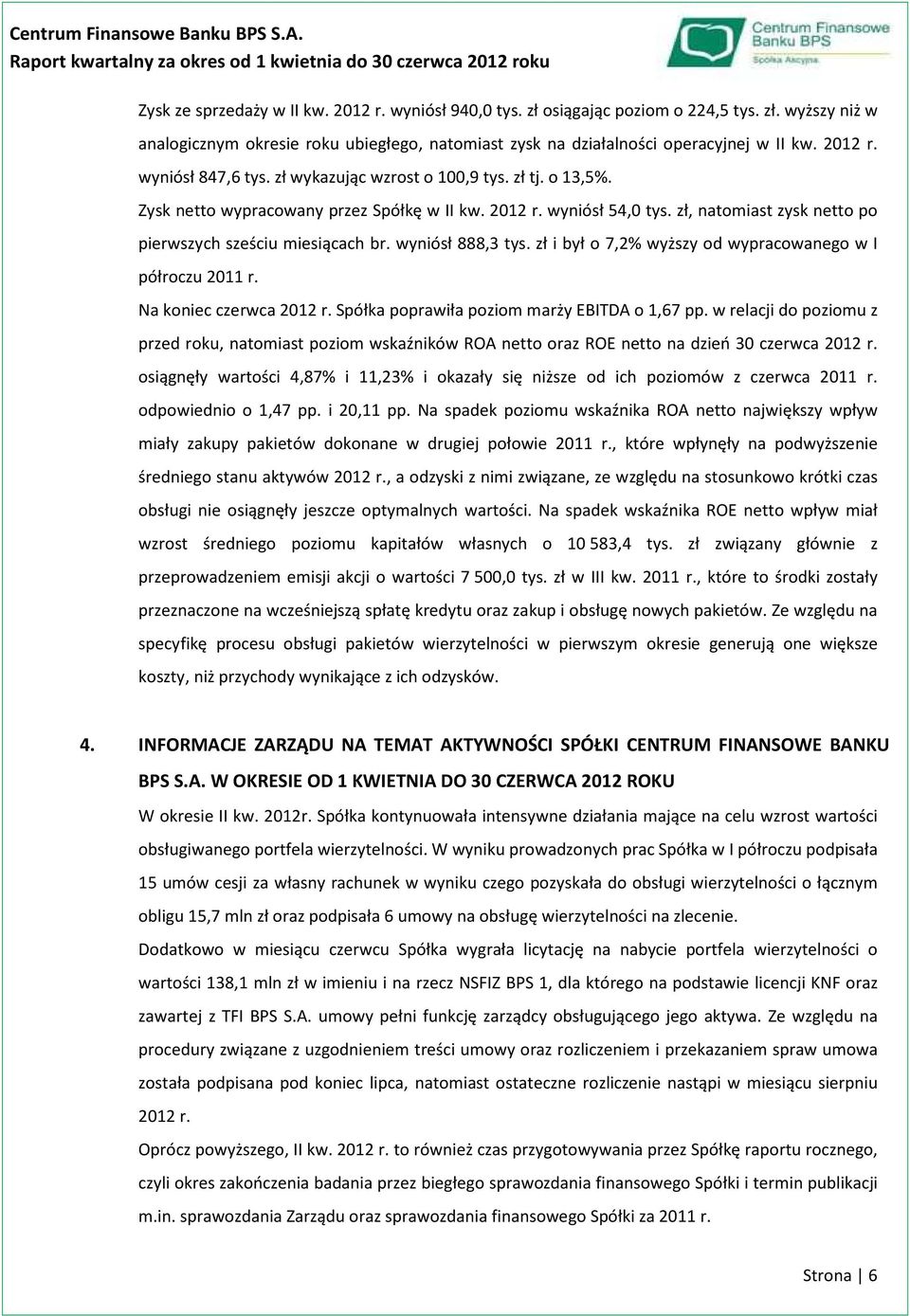 Centrum Finansowe Banku BPS S.A.
Raport kwartalny za okres od 1 kwietnia do 30 czerwca 2012 roku

Centrum Finansowe Banku BPS
Spółka Akcyjna

Zysk ze sprzedaży w II kw. 2012 r. wyniósł 940,0 tys. zł osiągając poziom o 224,5 tys. zł. wyższy niż w analogicznym okresie roku ubiegłego, natomiast zysk na działalności operacyjnej w II kw. 2012 r. wyniósł 847,6 tys. zł wykazując wzrost o 100,9 tys. zł tj. o 13,5%.

Zysk netto wypracowany przez Spółkę w II kw. 2012 r. wyniósł 54,0 tys. zł, natomiast zysk netto po pierwszych sześciu miesiącach br. wyniósł 888,3 tys. zł i był o 7,2% wyższy od wypracowanego w I półroczu 2011 r.

Na koniec czerwca 2012 r. Spółka poprawiła poziom marży EBITDA o 1,67 pp. w relacji do poziomu z przed roku, natomiast poziom wskaźników ROA netto oraz ROE netto na dzień 30 czerwca 2012 r. osiągnęły wartości 4,87% i 11,23% i okazały się niższe od ich poziomów z czerwca 2011 r. odpowiednio o 1,47 pp. i 20,11 pp. Na spadek poziomu wskaźnika ROA netto największy wpływ miały zakupy pakietów dokonane w drugiej połowie 2011 r., które wpłynęły na podwyższenie średniego stanu aktywów 2012 r., a odzyski z nimi związane, ze względu na stosunkowo krótki czas obsługi nie osiągnęły jeszcze optymalnych wartości. Na spadek wskaźnika ROE netto wpływ miał wzrost średniego poziomu kapitałów własnych o 10 583,4 tys. zł związany głównie z przeprowadzeniem emisji akcji o wartości 7 500,0 tys. zł w III kw. 2011 r., które to środki zostały przeznaczone na wcześniejszą spłatę kredytu oraz zakup i obsługę nowych pakietów. Ze względu na specyfikę procesu obsługi pakietów wierzytelności w pierwszym okresie generują one większe koszty, niż przychody wynikające z ich odzysków.

4. INFORMACJE ZARZĄDU NA TEMAT AKTYWNOŚCI SPÓŁKI CENTRUM FINANSOWE BANKU BPS S.A. W OKRESIE OD 1 KWIETNIA DO 30 CZERWCA 2012 ROKU

W okresie II kw. 2012r. Spółka kontynuowała intensywne działania mające na celu wzrost wartości obsługiwanego portfela wierzytelności. W wyniku prowadzonych prac Spółka w I półroczu podpisała 15 umów cesji za własny rachunek w wyniku czego pozyskała do obsługi wierzytelności o łącznym obligu 15,7 mln zł oraz podpisała 6 umowy na obsługę wierzytelności na zlecenie.

Dodatkowo w miesiącu czerwcu Spółka wygrała licytację na nabycie portfela wierzytelności o wartości 138,1 mln zł w imieniu i na rzecz NSFIZ BPS 1, dla którego na podstawie licencji KNF oraz zawartej z TFI BPS S.A. umowy pełni funkcję zarządcy obsługującego jego aktywa. Ze względu na procedury związane z uzgodnieniem treści umowy oraz rozliczeniem i przekazaniem spraw umowa została podpisana pod koniec lipca, natomiast ostateczne rozliczenie nastąpi w miesiącu sierpniu 2012 r.

Oprócz powyższego, II kw. 2012 r. to również czas przygotowywania przez Spółkę raportu rocznego, czyli okres zakończenia badania przez biegłego sprawozdania finansowego Spółki i termin publikacji m.in. sprawozdania Zarządu oraz sprawozdania finansowego Spółki za 2011 r.

Strona | 6